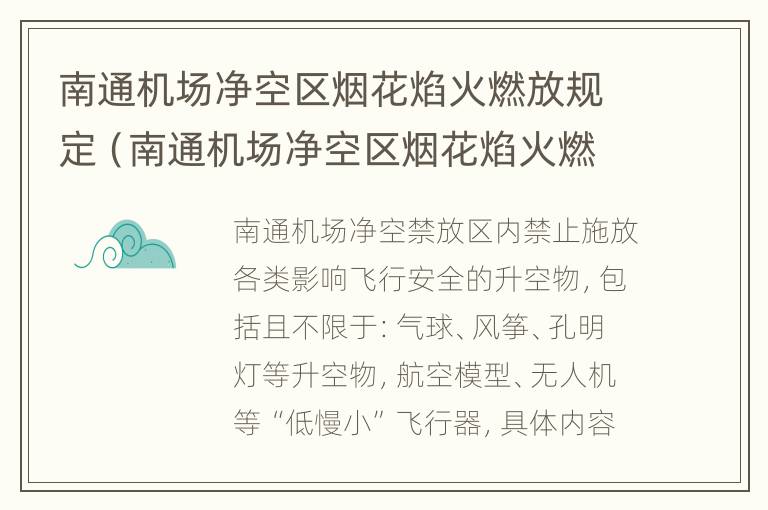 南通机场净空区烟花焰火燃放规定（南通机场净空区烟花焰火燃

南通机场净空禁放区内禁止施放各类影响飞行安全的升空物，包括且不限于：气球、风筝、孔明灯等升空物，航空模型、无人机等“低慢小”飞行器，具体内容